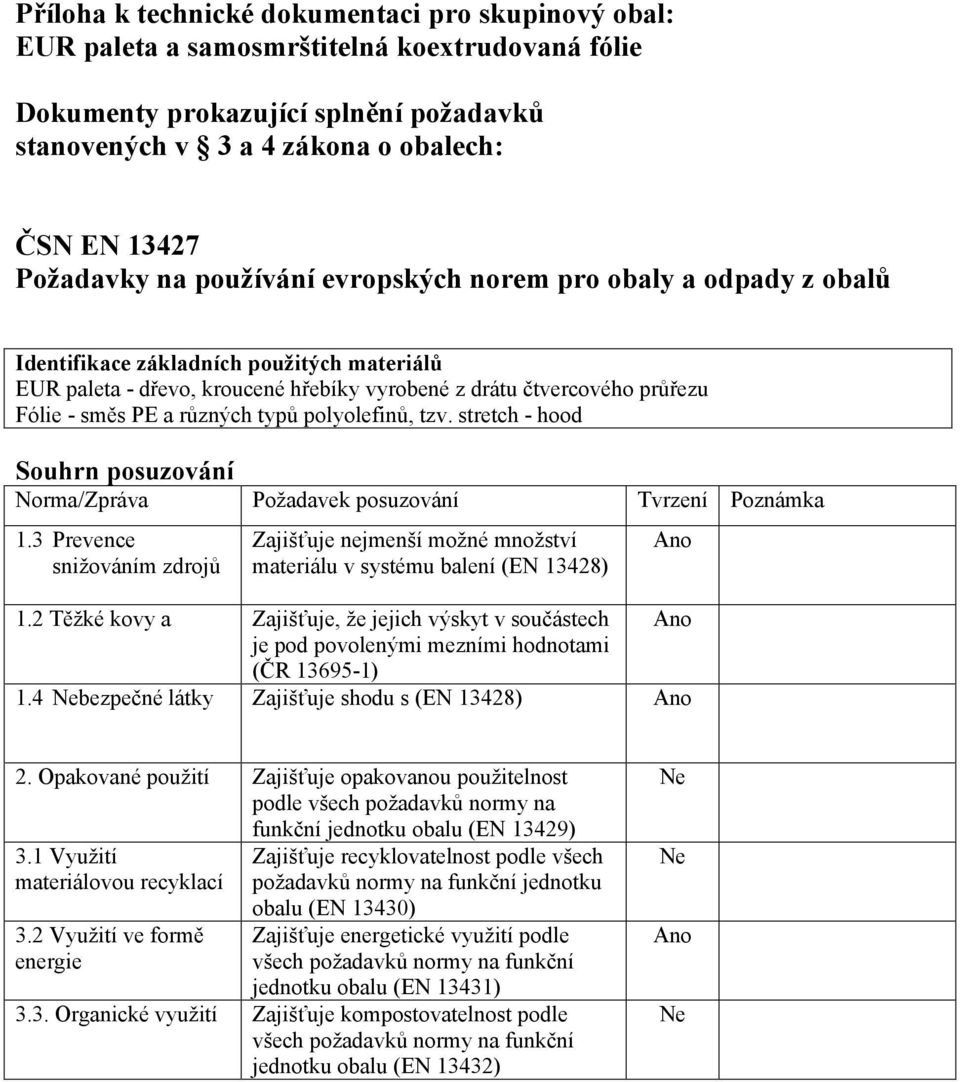 Příloha k technické dokumentaci pro skupinový obal:
EUR paleta a samosmrštitelná koextrudovaná fólie

Dokumenty prokazující splnění požadavků stanovených v § 3 a 4 zákona o obalech:

ČSN EN 13427
Požadavky na používání evropských norem pro obaly a odpady z obalů

Identifikace základních použitých materiálů
EUR paleta - dřevo, kroucené hřebíky vyrobené z drátu čtvercového průřezu
Fólie - směs PE a různých typů polyolefinů, tzv. stretch - hood

Souhrn posuzování

| Norma/Zpráva | Požadavek posuzování | Tvrzení | Poznámka |
|---|---|---|---|
| 1.3 Prevence snižováním zdrojů | Zajišťuje nejmenší možné množství materiálu v systému balení (EN 13428) | Ano | |
| 1.2 Těžké kovy a | Zajišťuje, že jejich výskyt v součástech je pod povolenými mezními hodnotami (ČR 13695-1) | Ano | |
| 1.4 Nebezpečné látky | Zajišťuje shodu s (EN 13428) | Ano | |
| 2. Opakované použití | Zajišťuje opakovanou použitelnost podle všech požadavků normy na funkční jednotku obalu (EN 13429) | Ne | |
| 3.1 Využití materiálovou recyklací | Zajišťuje recyklovatelnost podle všech požadavků normy na funkční jednotku obalu (EN 13430) | Ne | |
| 3.2 Využití ve formě energie | Zajišťuje energetické využití podle všech požadavků normy na funkční jednotku obalu (EN 13431) | Ano | |
| 3.3. Organické využití | Zajišťuje kompostovatelnost podle všech požadavků normy na funkční jednotku obalu (EN 13432) | Ne | |